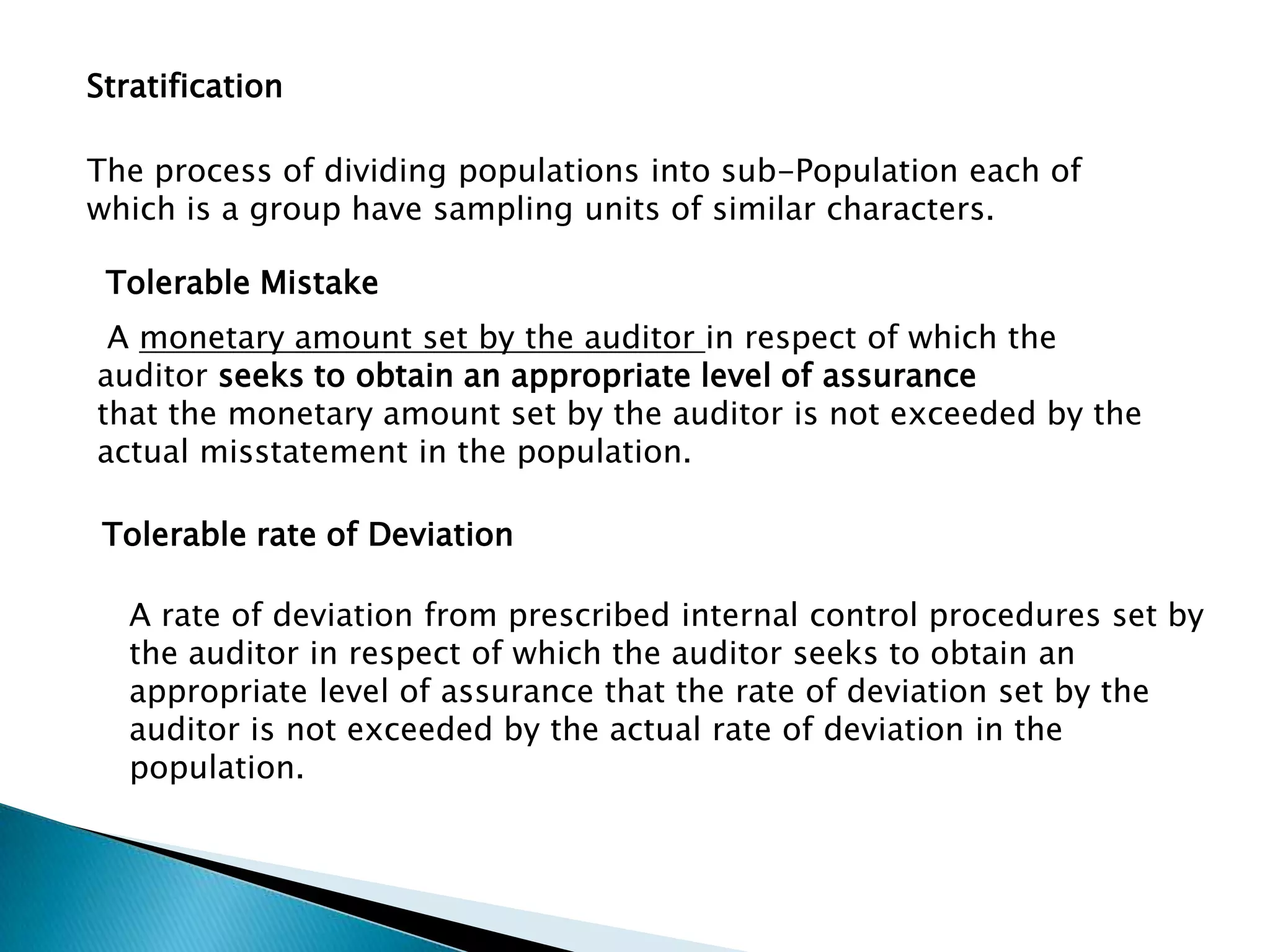 Stratification

The process of dividing populations into sub-Population each of which is a group have sampling units of similar characters.

Tolerable Mistake

A monetary amount set by the auditor in respect of which the auditor seeks to obtain an appropriate level of assurance that the monetary amount set by the auditor is not exceeded by the actual misstatement in the population.

Tolerable rate of Deviation

A rate of deviation from prescribed internal control procedures set by the auditor in respect of which the auditor seeks to obtain an appropriate level of assurance that the rate of deviation set by the auditor is not exceeded by the actual rate of deviation in the population.